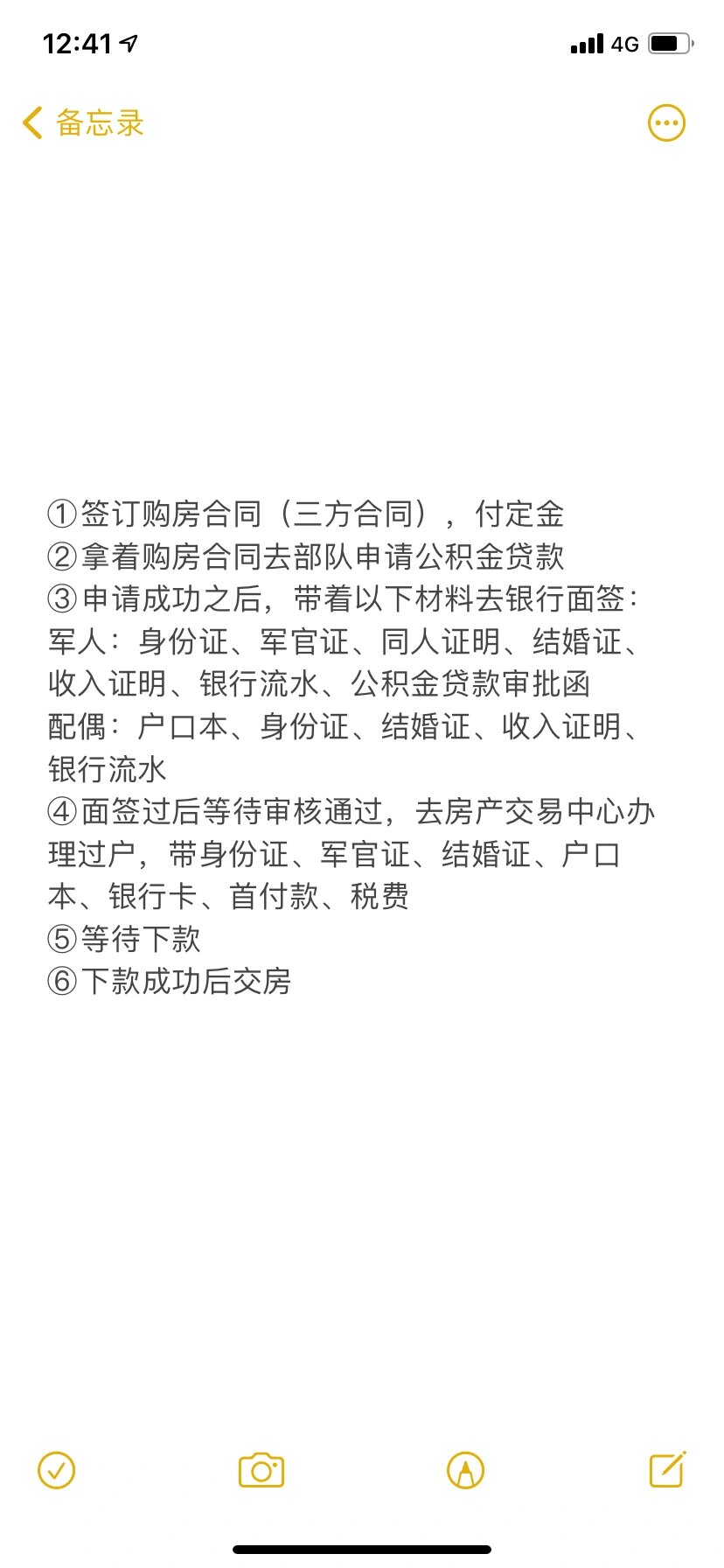 12:41

4G

备忘录

①签订购房合同（三方合同），付定金
②拿着购房合同去部队申请公积金贷款
③申请成功之后，带着以下材料去银行面签：
军人：身份证、军官证、同人证明、结婚证、收入证明、银行流水、公积金贷款审批函
配偶：户口本、身份证、结婚证、收入证明、银行流水
④面签过后等待审核通过，去房产交易中心办理过户，带身份证、军官证、结婚证、户口本、银行卡、首付款、税费
⑤等待下款
⑥下款成功后交房